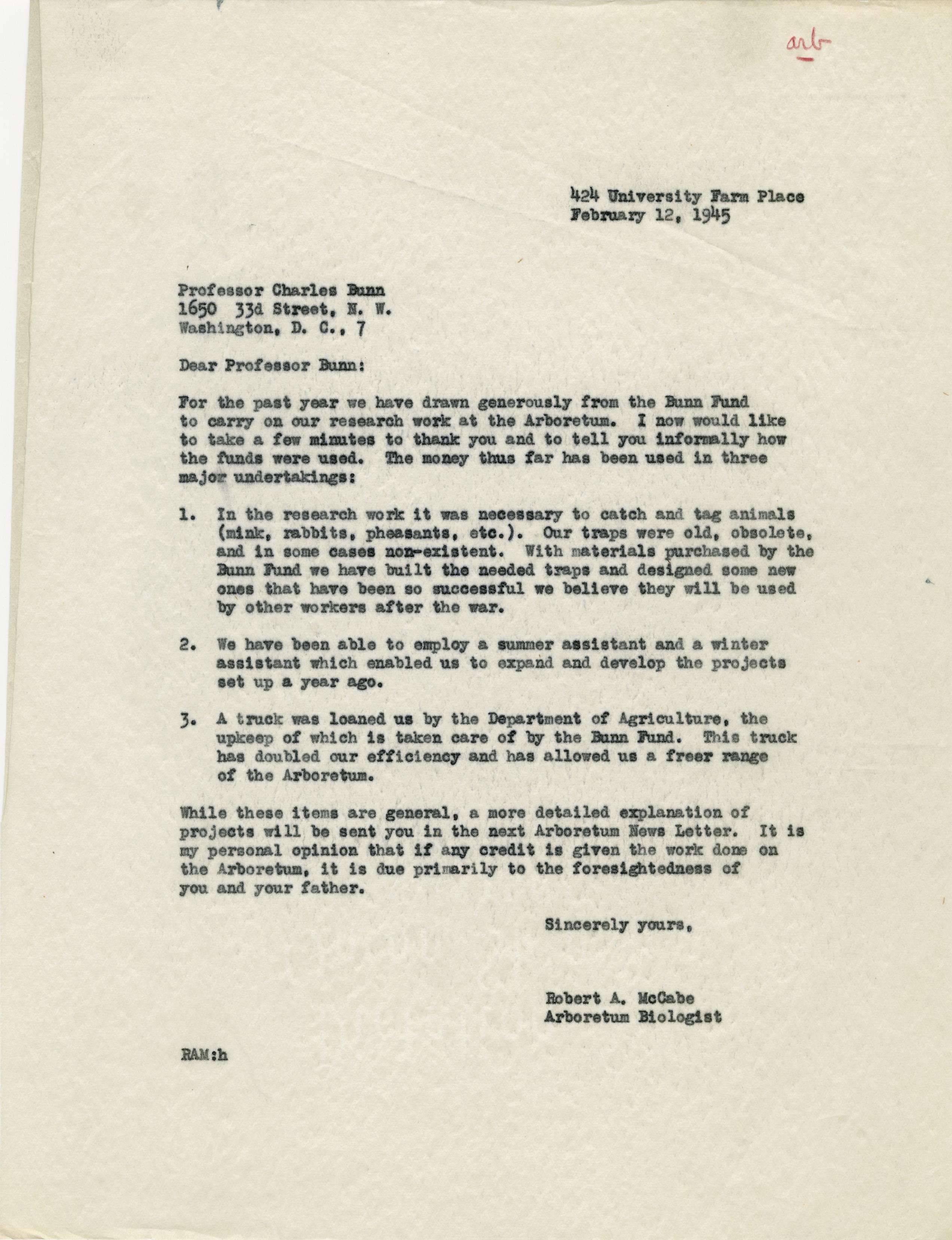 arb

424 University Farm Place
February 12, 1945

Professor Charles Bunn
1650 33d Street, N. W.
Washington, D. C., 7

Dear Professor Bunn:

For the past year we have drawn generously from the Bunn Fund to carry on our research work at the Arboretum. I now would like to take a few minutes to thank you and to tell you informally how the funds were used. The money thus far has been used in three major undertakings:

1. In the research work it was necessary to catch and tag animals (mink, rabbits, pheasants, etc.). Our traps were old, obsolete, and in some cases non-existent. With materials purchased by the Bunn Fund we have built the needed traps and designed some new ones that have been so successful we believe they will be used by other workers after the war.

2. We have been able to employ a summer assistant and a winter assistant which enabled us to expand and develop the projects set up a year ago.

3. A truck was loaned us by the Department of Agriculture, the upkeep of which is taken care of by the Bunn Fund. This truck has doubled our efficiency and has allowed us a freer range of the Arboretum.

While these items are general, a more detailed explanation of projects will be sent you in the next Arboretum News Letter. It is my personal opinion that if any credit is given the work done on the Arboretum, it is due primarily to the foresightedness of you and your father.

Sincerely yours,

Robert A. McCabe
Arboretum Biologist

RAM:h